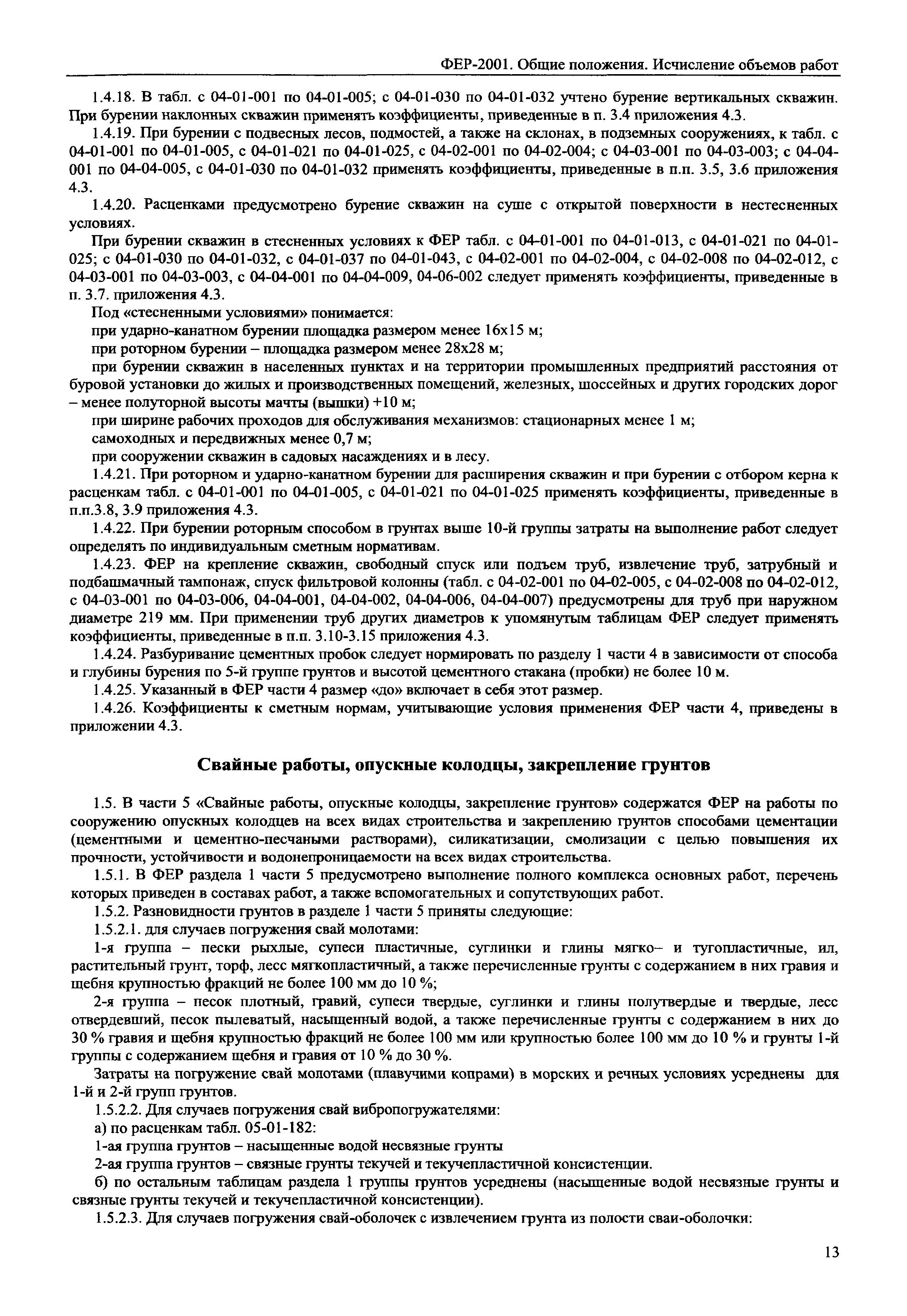 ФЕР-2001. Общие положения. Исчисление объемов работ

1.4.18. В табл. с 04-01-001 по 04-01-005; с 04-01-030 по 04-01-032 учтено бурение вертикальных скважин. При бурении наклонных скважин применять коэффициенты, приведенные в п. 3.4 приложения 4.3.

1.4.19. При бурении с подвесных лесов, подмостей, а также на склонах, в подземных сооружениях, к табл. с 04-01-001 по 04-01-005, с 04-01-021 по 04-01-025, с 04-02-001 по 04-02-004; с 04-03-001 по 04-03-003; с 04-04-001 по 04-04-005, с 04-01-030 по 04-01-032 применять коэффициенты, приведенные в п.п. 3.5, 3.6 приложения 4.3.

1.4.20. Расценками предусмотрено бурение скважин на суше с открытой поверхности в нестесненных условиях.

При бурении скважин в стесненных условиях к ФЕР табл. с 04-01-001 по 04-01-013, с 04-01-021 по 04-01-025; с 04-01-030 по 04-01-032, с 04-01-037 по 04-01-043, с 04-02-001 по 04-02-004, с 04-02-008 по 04-02-012, с 04-03-001 по 04-03-003, с 04-04-001 по 04-04-009, 04-06-002 следует применять коэффициенты, приведенные в п. 3.7. приложения 4.3.

Под «стесненными условиями» понимается:

при ударно-канатном бурении площадка размером менее 16х15 м;

при роторном бурении – площадка размером менее 28х28 м;

при бурении скважин в населенных пунктах и на территории промышленных предприятий расстояния от буровой установки до жилых и производственных помещений, железных, шоссейных и других городских дорог – менее полуторной высоты мачты (вышки) +10 м;

при ширине рабочих проходов для обслуживания механизмов: стационарных менее 1 м;

самоходных и передвижных менее 0,7 м;

при сооружении скважин в садовых насаждениях и в лесу.

1.4.21. При роторном и ударно-канатном бурении для расширения скважин и при бурении с отбором керна к расценкам табл. с 04-01-001 по 04-01-005, с 04-01-021 по 04-01-025 применять коэффициенты, приведенные в п.п.3.8, 3.9 приложения 4.3.

1.4.22. При бурении роторным способом в грунтах выше 10-й группы затраты на выполнение работ следует определять по индивидуальным сметным нормативам.

1.4.23. ФЕР на крепление скважин, свободный спуск или подъем труб, извлечение труб, затрубный и подбашмачный тампонаж, спуск фильтровой колонны (табл. с 04-02-001 по 04-02-005, с 04-02-008 по 04-02-012, с 04-03-001 по 04-03-006, 04-04-001, 04-04-002, 04-04-006, 04-04-007) предусмотрены для труб при наружном диаметре 219 мм. При применении труб других диаметров к упомянутым таблицам ФЕР следует применять коэффициенты, приведенные в п.п. 3.10-3.15 приложения 4.3.

1.4.24. Разбуривание цементных пробок следует нормировать по разделу 1 части 4 в зависимости от способа и глубины бурения по 5-й группе грунтов и высотой цементного стакана (пробки) не более 10 м.

1.4.25. Указанный в ФЕР части 4 размер «до» включает в себя этот размер.

1.4.26. Коэффициенты к сметным нормам, учитывающие условия применения ФЕР части 4, приведены в приложении 4.3.

Свайные работы, опускные колодцы, закрепление грунтов

1.5. В части 5 «Свайные работы, опускные колодцы, закрепление грунтов» содержатся ФЕР на работы по сооружению опускных колодцев на всех видах строительства и закреплению грунтов способами цементации (цементными и цементно-песчаными растворами), силикатизации, смолизации с целью повышения их прочности, устойчивости и водонепроницаемости на всех видах строительства.

1.5.1. В ФЕР раздела 1 части 5 предусмотрено выполнение полного комплекса основных работ, перечень которых приведен в составах работ, а также вспомогательных и сопутствующих работ.

1.5.2. Разновидности грунтов в разделе 1 части 5 приняты следующие:

1.5.2.1. для случаев погружения свай молотами:

1-я группа – пески рыхлые, супеси пластичные, суглинки и глины мягко– и тугопластичные, ил, растительный грунт, торф, лесс мягкопластичный, а также перечисленные грунты с содержанием в них гравия и щебня крупностью фракций не более 100 мм до 10 %;

2-я группа – песок плотный, гравий, супеси твердые, суглинки и глины полутвердые и твердые, лесс отвердевший, песок пылеватый, насыщенный водой, а также перечисленные грунты с содержанием в них до 30 % гравия и щебня крупностью фракций не более 100 мм или крупностью более 100 мм до 10 % и грунты 1-й группы с содержанием щебня и гравия от 10 % до 30 %.

Затраты на погружение свай молотами (плавучими копрами) в морских и речных условиях усреднены для 1-й и 2-й групп грунтов.

1.5.2.2. Для случаев погружения свай вибропогружателями:

а) по расценкам табл. 05-01-182:

1-ая группа грунтов – насыщенные водой несвязные грунты

2-ая группа грунтов – связные грунты текучей и текучепластичной консистенции.

б) по остальным таблицам раздела 1 группы грунтов усреднены (насыщенные водой несвязные грунты и связные грунты текучей и текучепластичной консистенции).

1.5.2.3. Для случаев погружения свай-оболочек с извлечением грунта из полости сваи-оболочки:

13